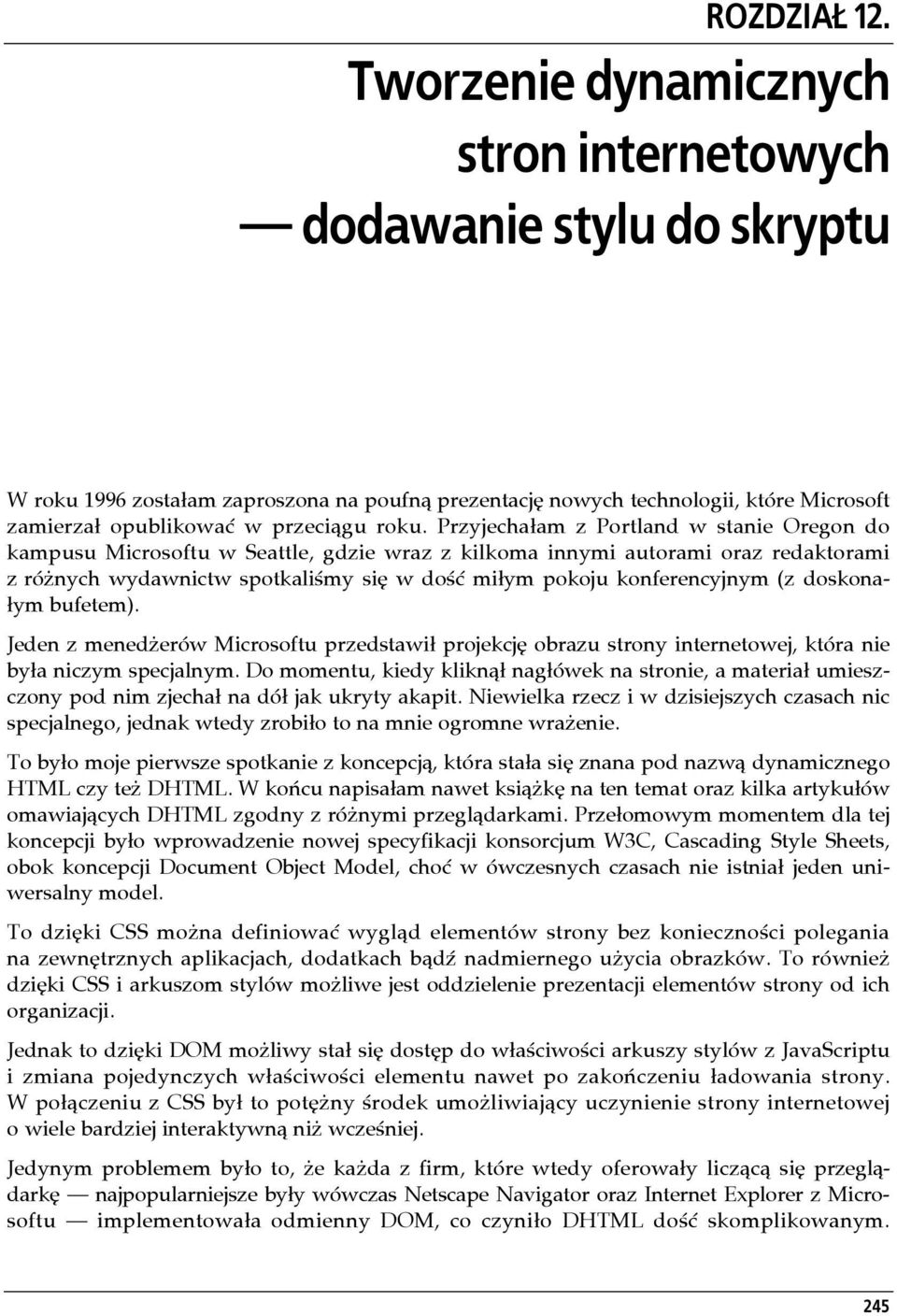 ROZDZIAŁ 12.

Tworzenie dynamicznych stron internetowych — dodawanie stylu do skryptu

W roku 1996 zostałam zaproszona na poufną prezentację nowych technologii, które Microsoft zamierzał opublikować w przeciągu roku. Przyjechałam z Portland w stanie Oregon do kampusu Microsoftu w Seattle, gdzie wraz z kilkoma innymi autorami oraz redaktorami z różnych wydawnictw spotkaliśmy się w dość miłym pokoju konferencyjnym (z doskonałym bufetem).

Jeden z menedżerów Microsoftu przedstawił projekcję obrazu strony internetowej, która nie była niczym specjalnym. Do momentu, kiedy kliknął nagłówek na stronie, a materiał umieszczony pod nim zjechał na dół jak ukryty akapit. Niewielka rzecz i w dzisiejszych czasach nic specjalnego, jednak wtedy zrobiło to na mnie ogromne wrażenie.

To było moje pierwsze spotkanie z koncepcją, która stała się znana pod nazwą dynamicznego HTML czy też DHTML. W końcu napisałam nawet książkę na ten temat oraz kilka artykułów omawiających DHTML zgodny z różnymi przeglądarkami. Przełomowym momentem dla tej koncepcji było wprowadzenie nowej specyfikacji konsorcjum W3C, Cascading Style Sheets, obok koncepcji Document Object Model, choć w ówczesnych czasach nie istniał jeden uniwersalny model.

To dzięki CSS można definiować wygląd elementów strony bez konieczności polegania na zewnętrznych aplikacjach, dodatkach bądź nadmiernego użycia obrazków. To również dzięki CSS i arkuszom stylów możliwe jest oddzielenie prezentacji elementów strony od ich organizacji.

Jednak to dzięki DOM możliwy stał się dostęp do właściwości arkuszy stylów z JavaScriptu i zmiana pojedynczych właściwości elementu nawet po zakończeniu ładowania strony. W połączeniu z CSS był to potężny środek umożliwiający uczynienie strony internetowej o wiele bardziej interaktywną niż wcześniej.

Jedynym problemem było to, że każda z firm, które wtedy oferowały liczącą się przeglądarkę — najpopularniejsze były wówczas Netscape Navigator oraz Internet Explorer z Microsoftu — implementowała odmienny DOM, co czyniło DHTML dość skomplikowanym.

245